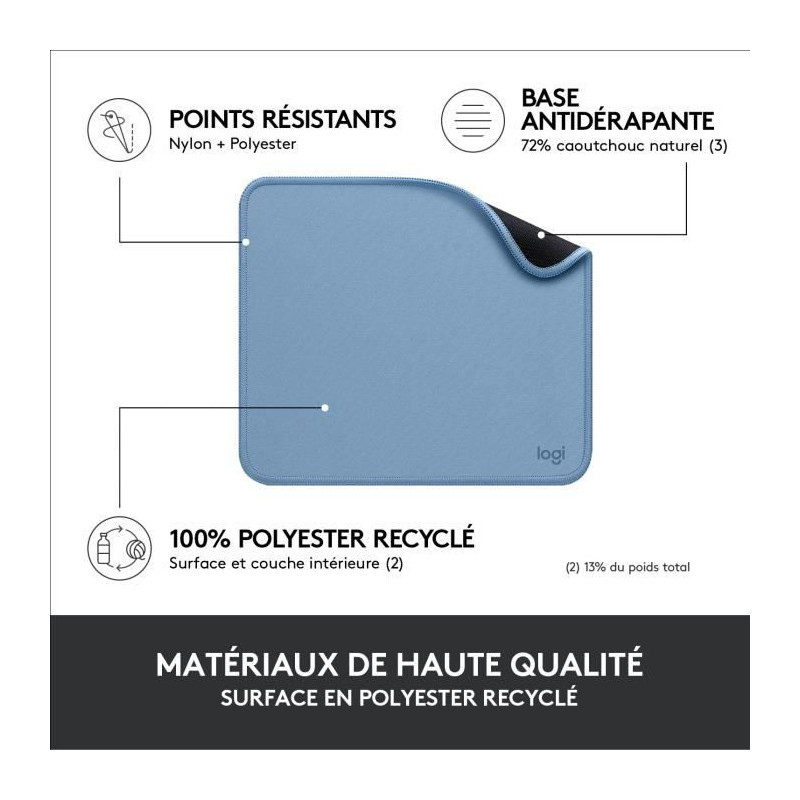 POINTS RÉSISTANTS
Nylon + Polyester

BASE ANTIDÉRAPANTE
72% caoutchouc naturel (3)

logi

100% POLYESTER RECYCLÉ
Surface et couche intérieure (2)

(2) 13% du poids total

MATÉRIAUX DE HAUTE QUALITÉ
SURFACE EN POLYESTER RECYCLÉ